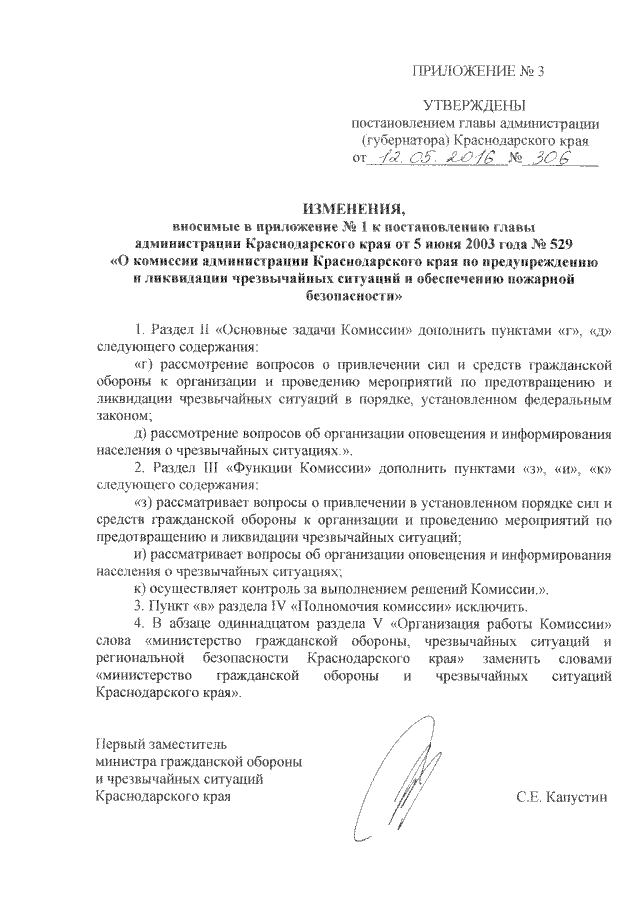 ПРИЛОЖЕНИЕ № 3

УТВЕРЖДЕНЫ
постановлением главы администрации
(губернатора) Краснодарского края
от 12.05.2016 № 306

ИЗМЕНЕНИЯ,
вносимые в приложение № 1 к постановлению главы администрации Краснодарского края от 5 июня 2003 года № 529 «О комиссии администрации Краснодарского края по предупреждению и ликвидации чрезвычайных ситуаций и обеспечению пожарной безопасности»

1. Раздел II «Основные задачи Комиссии» дополнить пунктами «г», «д» следующего содержания:

«г) рассмотрение вопросов о привлечении сил и средств гражданской обороны к организации и проведению мероприятий по предотвращению и ликвидации чрезвычайных ситуаций в порядке, установленном федеральным законом;

д) рассмотрение вопросов об организации оповещения и информирования населения о чрезвычайных ситуациях.».

2. Раздел III «Функции Комиссии» дополнить пунктами «з», «и», «к» следующего содержания:

«з) рассматривает вопросы о привлечении в установленном порядке сил и средств гражданской обороны к организации и проведению мероприятий по предотвращению и ликвидации чрезвычайных ситуаций;

и) рассматривает вопросы об организации оповещения и информирования населения о чрезвычайных ситуациях;

к) осуществляет контроль за выполнением решений Комиссии.».

3. Пункт «в» раздела IV «Полномочия комиссии» исключить.

4. В абзаце одиннадцатом раздела V «Организация работы Комиссии» слова «министерство гражданской обороны, чрезвычайных ситуаций и региональной безопасности Краснодарского края» заменить словами «министерство гражданской обороны и чрезвычайных ситуаций Краснодарского края».

Первый заместитель
министра гражданской обороны
и чрезвычайных ситуаций
Краснодарского края

С.Е. Капустин